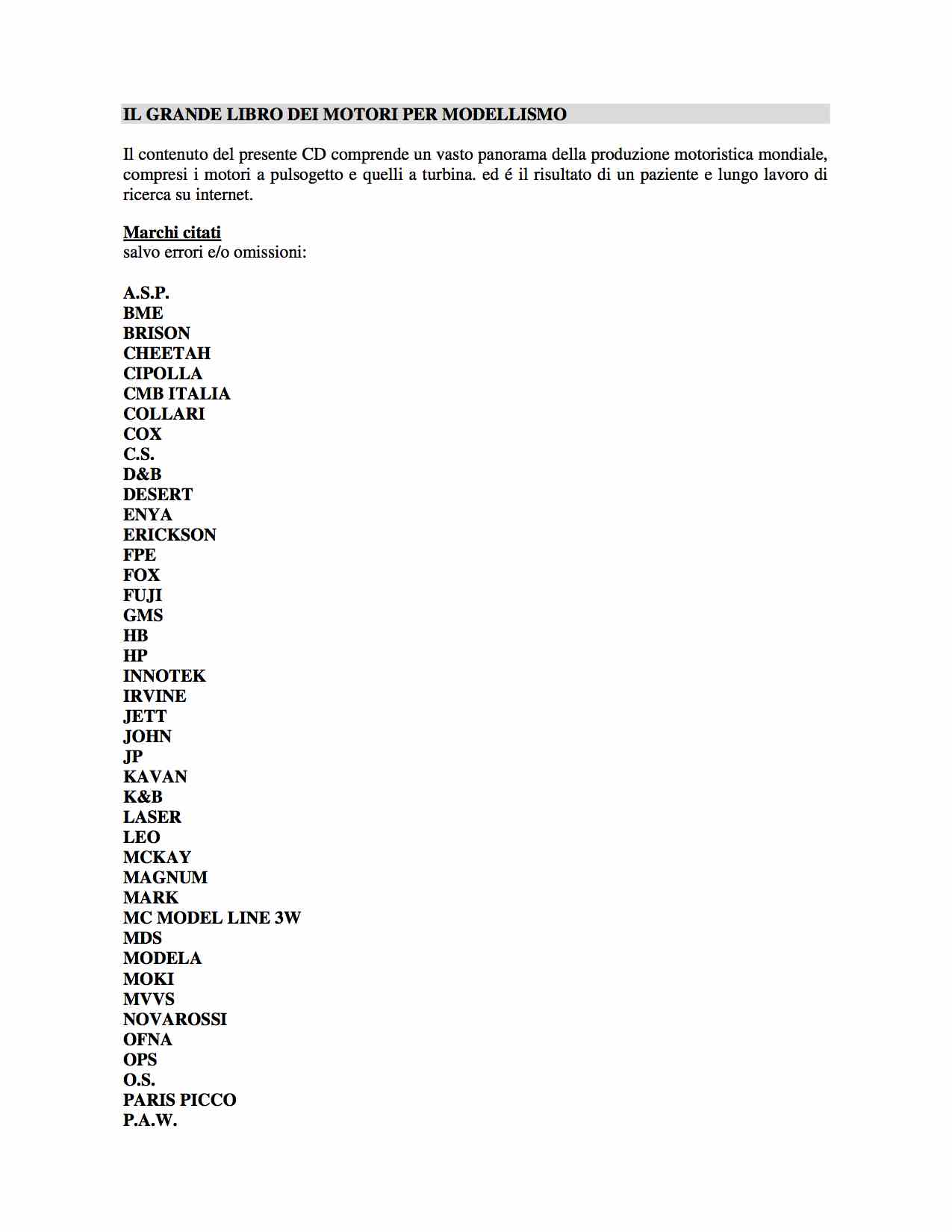 IL GRANDE LIBRO DEI MOTORI PER MODELLISMO

Il contenuto del presente CD comprende un vasto panorama della produzione motoristica mondiale, compresi i motori a pulsogetto e quelli a turbina. ed é il risultato di un paziente e lungo lavoro di ricerca su internet.

Marchi citati
salvo errori e/o omissioni:

A.S.P.
BME
BRISON
CHEETAH
CIPOLLA
CMB ITALIA
COLLARI
COX
C.S.
D&B
DESERT
ENYA
ERICKSON
FPE
FOX
FUJI
GMS
HB
HP
INNOTEK
IRVINE
JETT
JOHN
JP
KAVAN
K&B
LASER
LEO
MCKAY
MAGNUM
MARK
MC MODEL LINE 3W
MDS
MODELA
MOKI
MVVS
NOVAROSSI
OFNA
OPS
O.S.
PARIS PICCO
P.A.W.